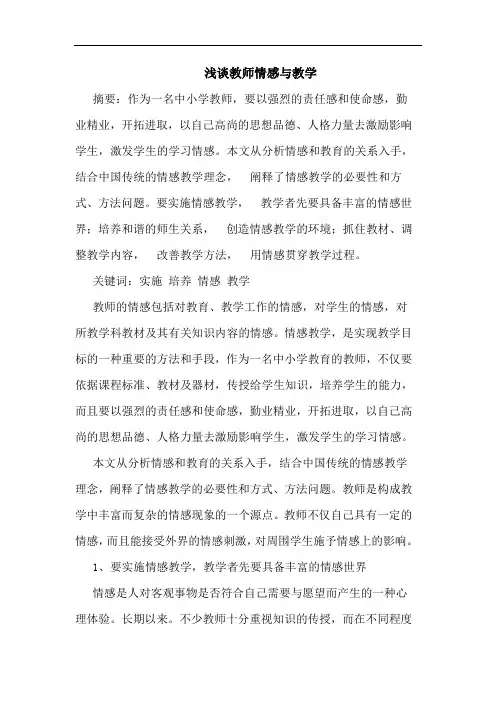 浅谈教师情感与教学

摘要：作为一名中小学教师，要以强烈的责任感和使命感，勤业精业，开拓进取，以自己高尚的思想品德、人格力量去激励影响学生，激发学生的学习情感。本文从分析情感和教育的关系入手，结合中国传统的情感教学理念，　阐释了情感教学的必要性和方式、方法问题。要实施情感教学，　教学者先要具备丰富的情感世界；培养和谐的师生关系，　创造情感教学的环境；抓住教材、调整教学内容，　改善教学方法，　用情感贯穿教学过程。

关键词：实施 培养 情感 教学

教师的情感包括对教育、教学工作的情感，对学生的情感，对所教学科教材及其有关知识内容的情感。情感教学，是实现教学目标的一种重要的方法和手段，作为一名中小学教育的教师，不仅要依据课程标准、教材及器材，传授给学生知识，培养学生的能力，而且要以强烈的责任感和使命感，勤业精业，开拓进取，以自己高尚的思想品德、人格力量去激励影响学生，激发学生的学习情感。

本文从分析情感和教育的关系入手，结合中国传统的情感教学理念，阐释了情感教学的必要性和方式、方法问题。教师是构成教学中丰富而复杂的情感现象的一个源点。教师不仅自己具有一定的情感，而且能接受外界的情感刺激，对周围学生施予情感上的影响。

1、要实施情感教学，教学者先要具备丰富的情感世界

情感是人对客观事物是否符合自己需要与愿望而产生的一种心理体验。长期以来。不少教师十分重视知识的传授，而在不同程度